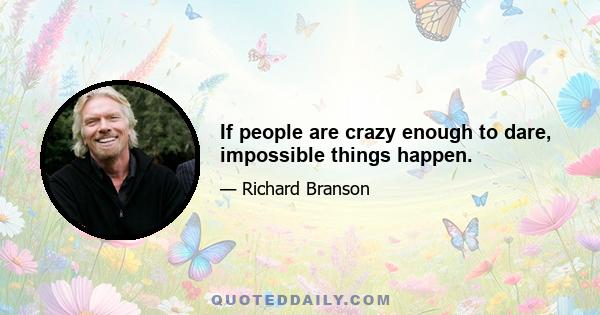 If people are crazy enough to dare, impossible things happen.

— Richard Branson

QUOTEDDAILY.COM